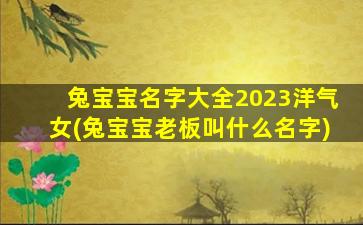 兔宝宝名字大全2023洋气女(兔宝宝老板叫什么名字)